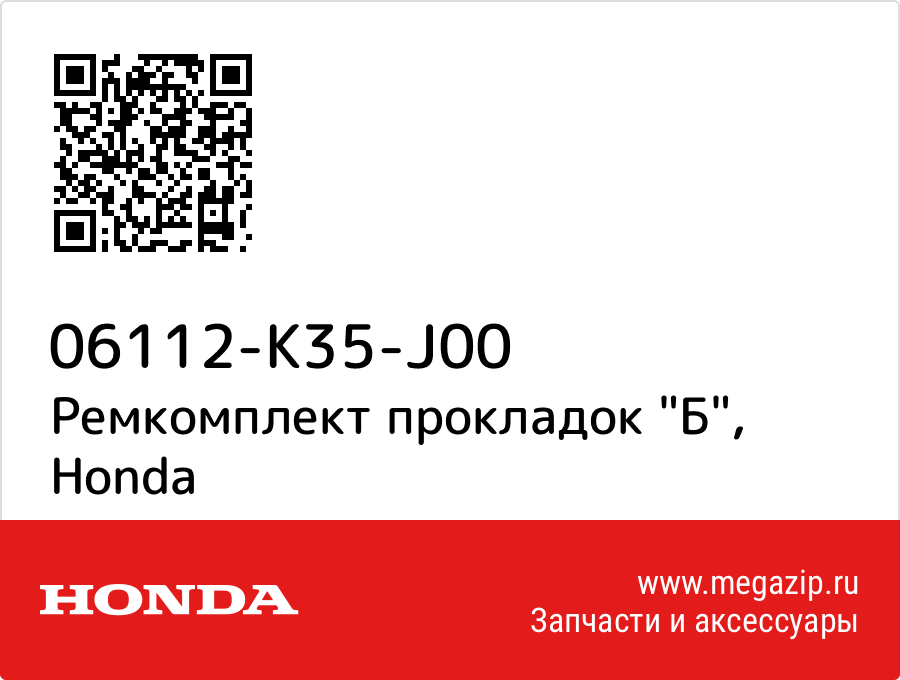 06112-K35-J00
Ремкомплект прокладок "Б", Honda

HONDA

www.megazip.ru
Запчасти и аксессуары